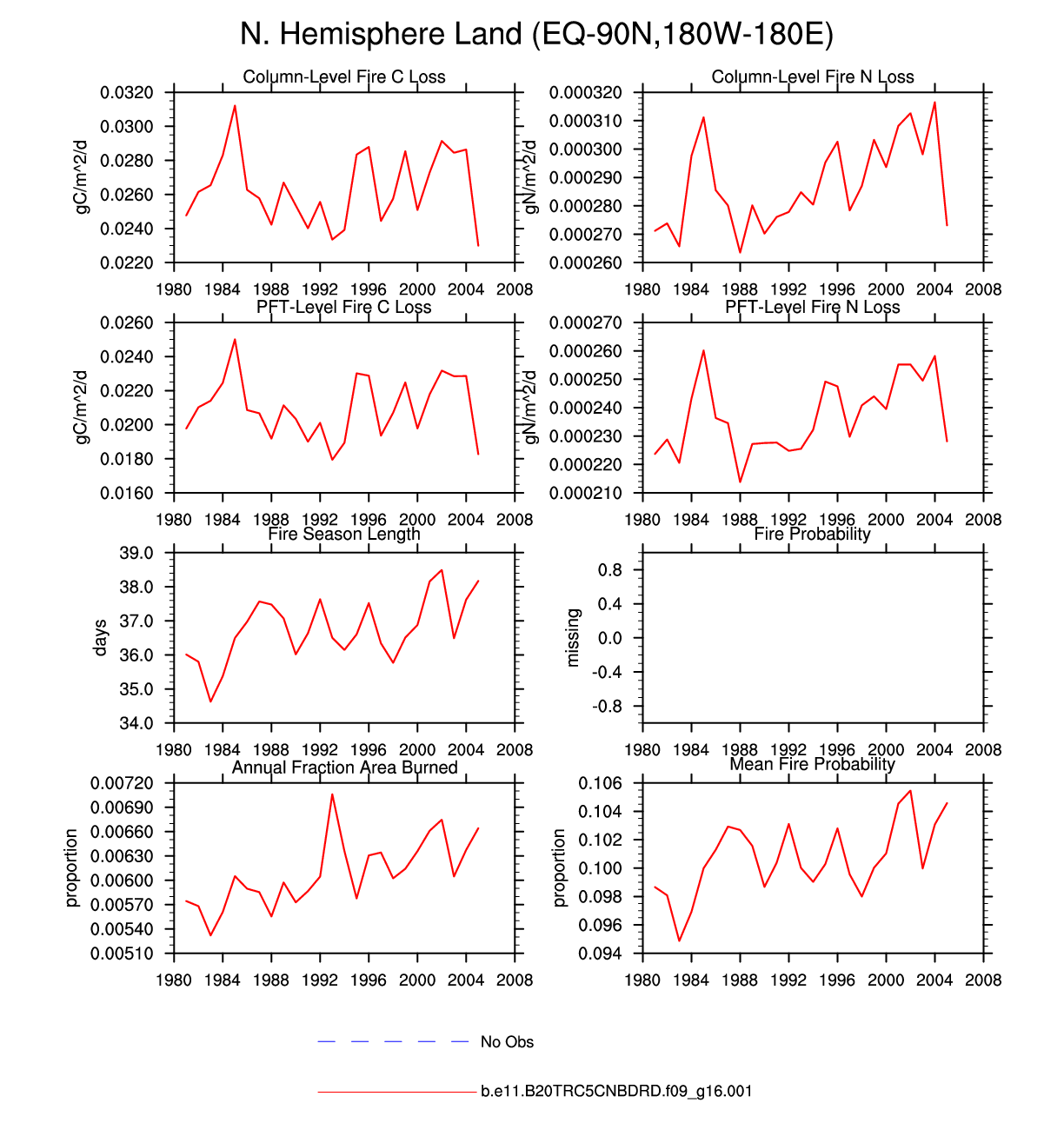 N. Hemisphere Land (EQ-90N,180W-180E)

Column-Level Fire C Loss

gC/m^2/d

0.0320
0.0300
0.0280
0.0260
0.0240
0.0220

1980 1984 1988 1992 1996 2000 2004 2008

Column-Level Fire N Loss

gN/m^2/d

0.000320
0.000310
0.000300
0.000290
0.000280
0.000270
0.000260

1980 1984 1988 1992 1996 2000 2004 2008

PFT-Level Fire C Loss

gC/m^2/d

0.0260
0.0240
0.0220
0.0200
0.0180
0.0160

1980 1984 1988 1992 1996 2000 2004 2008

PFT-Level Fire N Loss

gN/m^2/d

0.000270
0.000260
0.000250
0.000240
0.000230
0.000220
0.000210

1980 1984 1988 1992 1996 2000 2004 2008

Fire Season Length

days

39.0
38.0
37.0
36.0
35.0
34.0

1980 1984 1988 1992 1996 2000 2004 2008

Fire Probability

missing

0.8
0.4
0.0
-0.4
-0.8

1980 1984 1988 1992 1996 2000 2004 2008

Annual Fraction Area Burned

proportion

0.00720
0.00690
0.00660
0.00630
0.00600
0.00570
0.00540
0.00510

1980 1984 1988 1992 1996 2000 2004 2008

Mean Fire Probability

proportion

0.106
0.104
0.102
0.100
0.098
0.096
0.094

1980 1984 1988 1992 1996 2000 2004 2008

No Obs

b.e11.B20TRC5CNBDRD.f09_g16.001